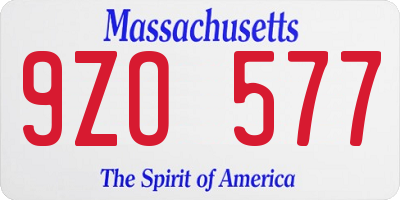 Massachusetts

9ZO 577

The Spirit of America